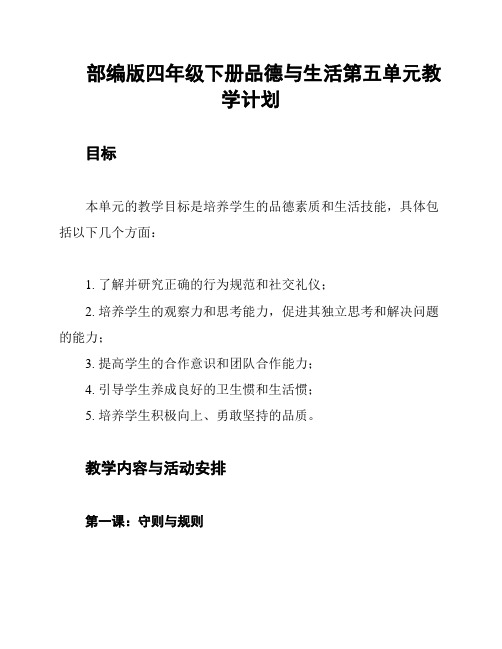 部编版四年级下册品德与生活第五单元教学计划

目标

本单元的教学目标是培养学生的品德素质和生活技能，具体包括以下几个方面：

1. 了解并研究正确的行为规范和社交礼仪；
2. 培养学生的观察力和思考能力，促进其独立思考和解决问题的能力；
3. 提高学生的合作意识和团队合作能力；
4. 引导学生养成良好的卫生惯和生活惯；
5. 培养学生积极向上、勇敢坚持的品质。

教学内容与活动安排

第一课：守则与规则